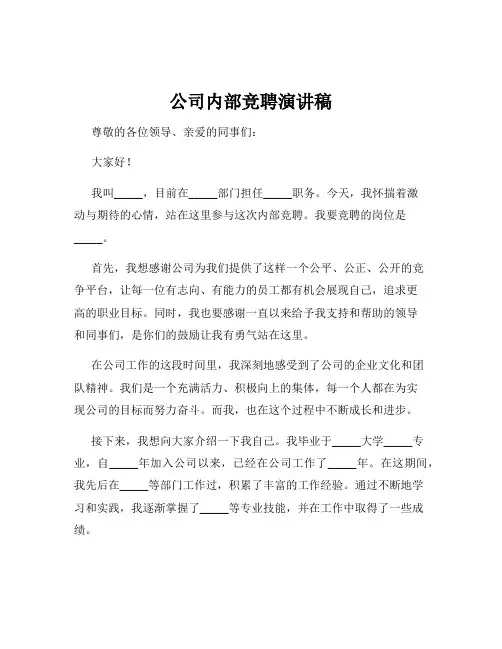 公司内部竞聘演讲稿

尊敬的各位领导、亲爱的同事们：

大家好！

我叫_____，目前在_____部门担任_____职务。今天，我怀揣着激动与期待的心情，站在这里参与这次内部竞聘。我要竞聘的岗位是_____。

首先，我想感谢公司为我们提供了这样一个公平、公正、公开的竞争平台，让每一位有志向、有能力的员工都有机会展现自己，追求更高的职业目标。同时，我也要感谢一直以来给予我支持和帮助的领导和同事们，是你们的鼓励让我有勇气站在这里。

在公司工作的这段时间里，我深刻地感受到了公司的企业文化和团队精神。我们是一个充满活力、积极向上的集体，每一个人都在为实现公司的目标而努力奋斗。而我，也在这个过程中不断成长和进步。

接下来，我想向大家介绍一下我自己。我毕业于_____大学_____专业，自_____年加入公司以来，已经在公司工作了_____年。在这期间，我先后在_____等部门工作过，积累了丰富的工作经验。通过不断地学习和实践，我逐渐掌握了_____等专业技能，并在工作中取得了一些成绩。